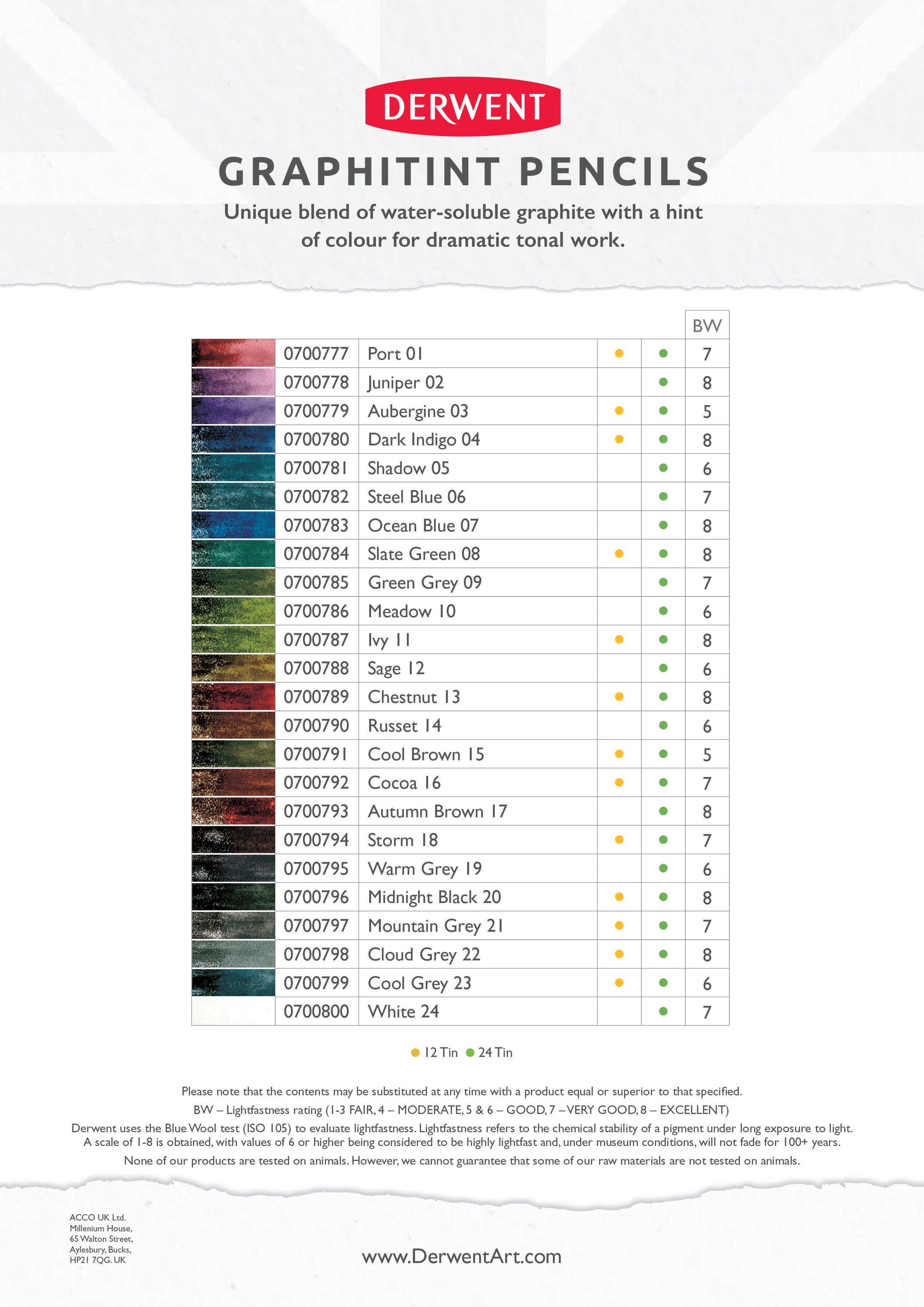 DERWENT

GRAPHITINT PENCILS

Unique blend of water-soluble graphite with a hint of colour for dramatic tonal work.

| | | | | | BW |
|---|---|---|---|---|---|
| | 0700777 | Port 01 | ● | ● | 7 |
| | 0700778 | Juniper 02 | | ● | 8 |
| | 0700779 | Aubergine 03 | ● | ● | 5 |
| | 0700780 | Dark Indigo 04 | ● | ● | 8 |
| | 0700781 | Shadow 05 | | ● | 6 |
| | 0700782 | Steel Blue 06 | | ● | 7 |
| | 0700783 | Ocean Blue 07 | | ● | 8 |
| | 0700784 | Slate Green 08 | ● | ● | 8 |
| | 0700785 | Green Grey 09 | | ● | 7 |
| | 0700786 | Meadow 10 | | ● | 6 |
| | 0700787 | Ivy 11 | ● | ● | 8 |
| | 0700788 | Sage 12 | | ● | 6 |
| | 0700789 | Chestnut 13 | ● | ● | 8 |
| | 0700790 | Russet 14 | | ● | 6 |
| | 0700791 | Cool Brown 15 | ● | ● | 5 |
| | 0700792 | Cocoa 16 | ● | ● | 7 |
| | 0700793 | Autumn Brown 17 | | ● | 8 |
| | 0700794 | Storm 18 | ● | ● | 7 |
| | 0700795 | Warm Grey 19 | | ● | 6 |
| | 0700796 | Midnight Black 20 | ● | ● | 8 |
| | 0700797 | Mountain Grey 21 | ● | ● | 7 |
| | 0700798 | Cloud Grey 22 | ● | ● | 8 |
| | 0700799 | Cool Grey 23 | ● | ● | 6 |
| | 0700800 | White 24 | | ● | 7 |

● 12 Tin ● 24 Tin

Please note that the contents may be substituted at any time with a product equal or superior to that specified.

BW – Lightfastness rating (1-3 FAIR, 4 – MODERATE, 5 & 6 – GOOD, 7 – VERY GOOD, 8 – EXCELLENT)

Derwent uses the Blue Wool test (ISO 105) to evaluate lightfastness. Lightfastness refers to the chemical stability of a pigment under long exposure to light. A scale of 1-8 is obtained, with values of 6 or higher being considered to be highly lightfast and, under museum conditions, will not fade for 100+ years.

None of our products are tested on animals. However, we cannot guarantee that some of our raw materials are not tested on animals.

ACCO UK Ltd.
Millenium House,
65 Walton Street,
Aylesbury, Bucks,
HP21 7QG. UK

www.DerwentArt.com